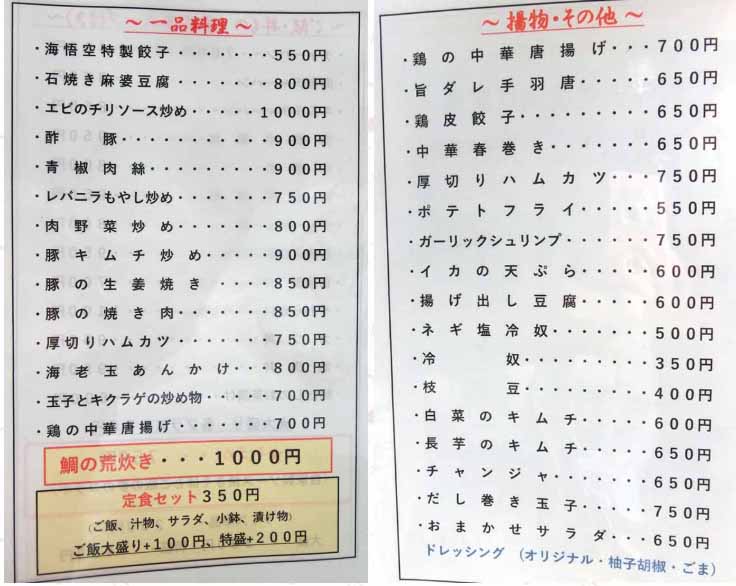 ~一品料理~

・海悟空特製餃子 550円
・石焼き麻婆豆腐 800円
・エビのチリソース炒め 1000円
・酢豚 900円
・青椒肉絲 900円
・レバニラもやし炒め 750円
・肉野菜炒め 800円
・豚キムチ炒め 900円
・豚の生姜焼き 850円
・豚の焼き肉 850円
・厚切りハムカツ 750円
・海老玉あんかけ 800円
・玉子とキクラゲの炒め物 700円
・鶏の中華唐揚げ 700円

鯛の荒炊き・・・1000円

定食セット350円
(ご飯、汁物、サラダ、小鉢、漬け物)
ご飯大盛り+100円、特盛+200円

~揚物・その他~

・鶏の中華唐揚げ 700円
・旨ダレ手羽唐 650円
・鶏皮餃子 650円
・中華春巻き 650円
・厚切りハムカツ 750円
・ポテトフライ 550円
・ガーリックシュリンプ 750円
・イカの天ぷら 600円
・揚げ出し豆腐 600円
・ネギ塩冷奴 500円
・冷奴 350円
・枝豆 400円
・白菜のキムチ 600円
・長芋のキムチ 650円
・チャンジャ 650円
・だし巻き玉子 750円
・おまかせサラダ 650円
ドレッシング (オリジナル・柚子胡椒・ごま)